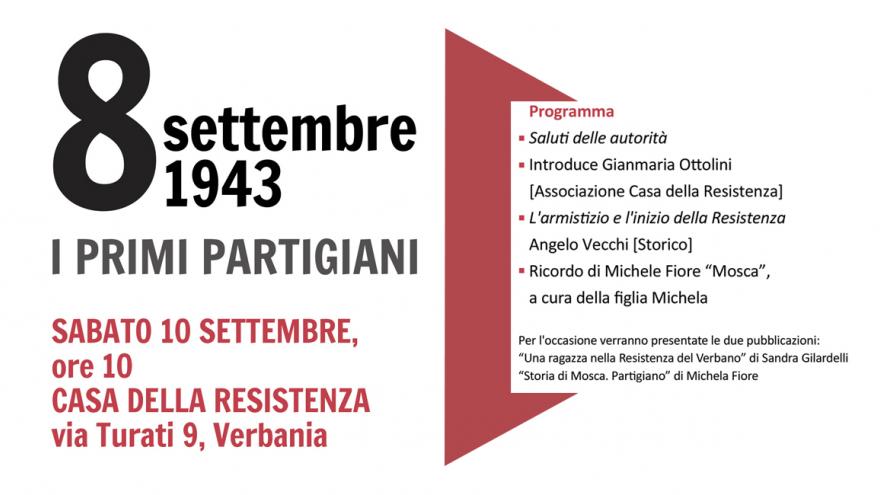 8 settembre 1943

I PRIMI PARTIGIANI

SABATO 10 SETTEMBRE, ore 10
CASA DELLA RESISTENZA
via Turati 9, Verbania

Programma
▪ Saluti delle autorità
▪ Introduce Gianmaria Ottolini [Associazione Casa della Resistenza]
▪ L'armistizio e l'inizio della Resistenza
Angelo Vecchi [Storico]
▪ Ricordo di Michele Fiore "Mosca", a cura della figlia Michela

Per l'occasione verranno presentate le due pubblicazioni:
"Una ragazza nella Resistenza del Verbano" di Sandra Gilardelli
"Storia di Mosca. Partigiano" di Michela Fiore